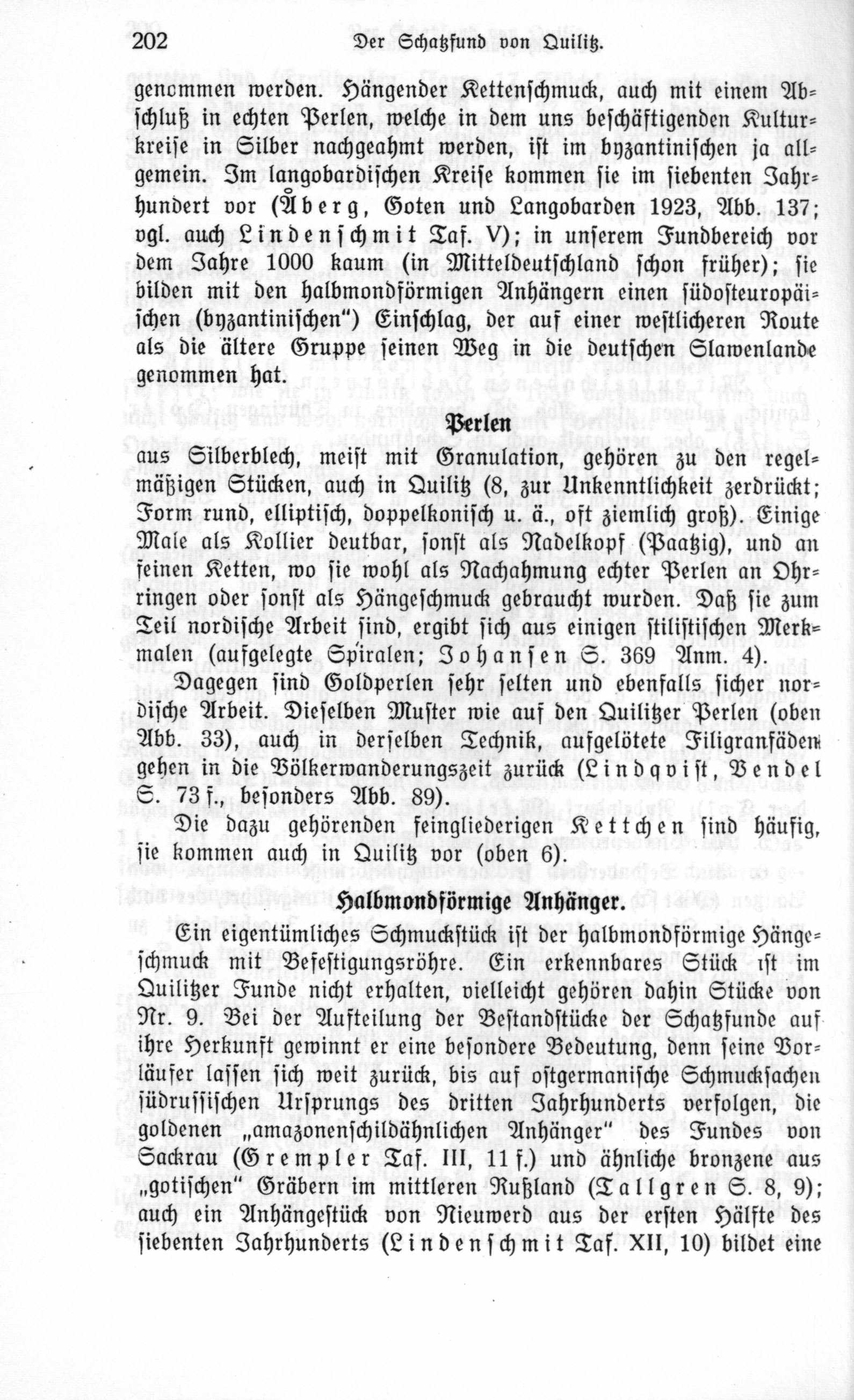 202 Der Schatzfund von Quilitz.

genommen werden. Hängender Kettenschmuck, auch mit einem Abschluß in echten Perlen, welche in dem uns beschäftigenden Kulturkreise in Silber nachgeahmt werden, ist im byzantinischen ja allgemein. Im langobardischen Kreise kommen sie im siebenten Jahrhundert vor (Åberg, Goten und Langobarden 1923, Abb. 137; vgl. auch Lindenschmit Taf. V); in unserem Fundbereich vor dem Jahre 1000 kaum (in Mitteldeutschland schon früher); sie bilden mit den halbmondförmigen Anhängern einen südosteuropäischen (byzantinischen") Einschlag, der auf einer westlicheren Route als die ältere Gruppe seinen Weg in die deutschen Slawenlande genommen hat.

Perlen

aus Silberblech, meist mit Granulation, gehören zu den regelmäßigen Stücken, auch in Quilitz (8, zur Unkenntlichkeit zerdrückt; Form rund, elliptisch, doppelkonisch u. ä., oft ziemlich groß). Einige Male als Kollier deutbar, sonst als Nadelkopf (Paatzig), und an feinen Ketten, wo sie wohl als Nachahmung echter Perlen an Ohrringen oder sonst als Hängeschmuck gebraucht wurden. Daß sie zum Teil nordische Arbeit sind, ergibt sich aus einigen stilistischen Merkmalen (aufgelegte Spiralen; Johansen S. 369 Anm. 4).

Dagegen sind Goldperlen sehr selten und ebenfalls sicher nordische Arbeit. Dieselben Muster wie auf den Quilitzer Perlen (oben Abb. 33), auch in derselben Technik, aufgelötete Filigranfäden gehen in die Völkerwanderungszeit zurück (Lindqvist, Vendel S. 73 f., besonders Abb. 89).

Die dazu gehörenden feingliederigen Kettchen sind häufig, sie kommen auch in Quilitz vor (oben 6).

Halbmondförmige Anhänger.

Ein eigentümliches Schmuckstück ist der halbmondförmige Hängeschmuck mit Befestigungsröhre. Ein erkennbares Stück ist im Quilitzer Funde nicht erhalten, vielleicht gehören dahin Stücke von Nr. 9. Bei der Aufteilung der Bestandstücke der Schatzfunde auf ihre Herkunft gewinnt er eine besondere Bedeutung, denn seine Vorläufer lassen sich weit zurück, bis auf ostgermanische Schmucksachen südrussischen Ursprungs des dritten Jahrhunderts verfolgen, die goldenen „amazonenschildähnlichen Anhänger" des Fundes von Sackrau (Grempler Taf. III, 11 f.) und ähnliche bronzene aus „gotischen" Gräbern im mittleren Rußland (Tallgren S. 8, 9); auch ein Anhängestück von Nieuwerd aus der ersten Hälfte des siebenten Jahrhunderts (Lindenschmit Taf. XII, 10) bildet eine